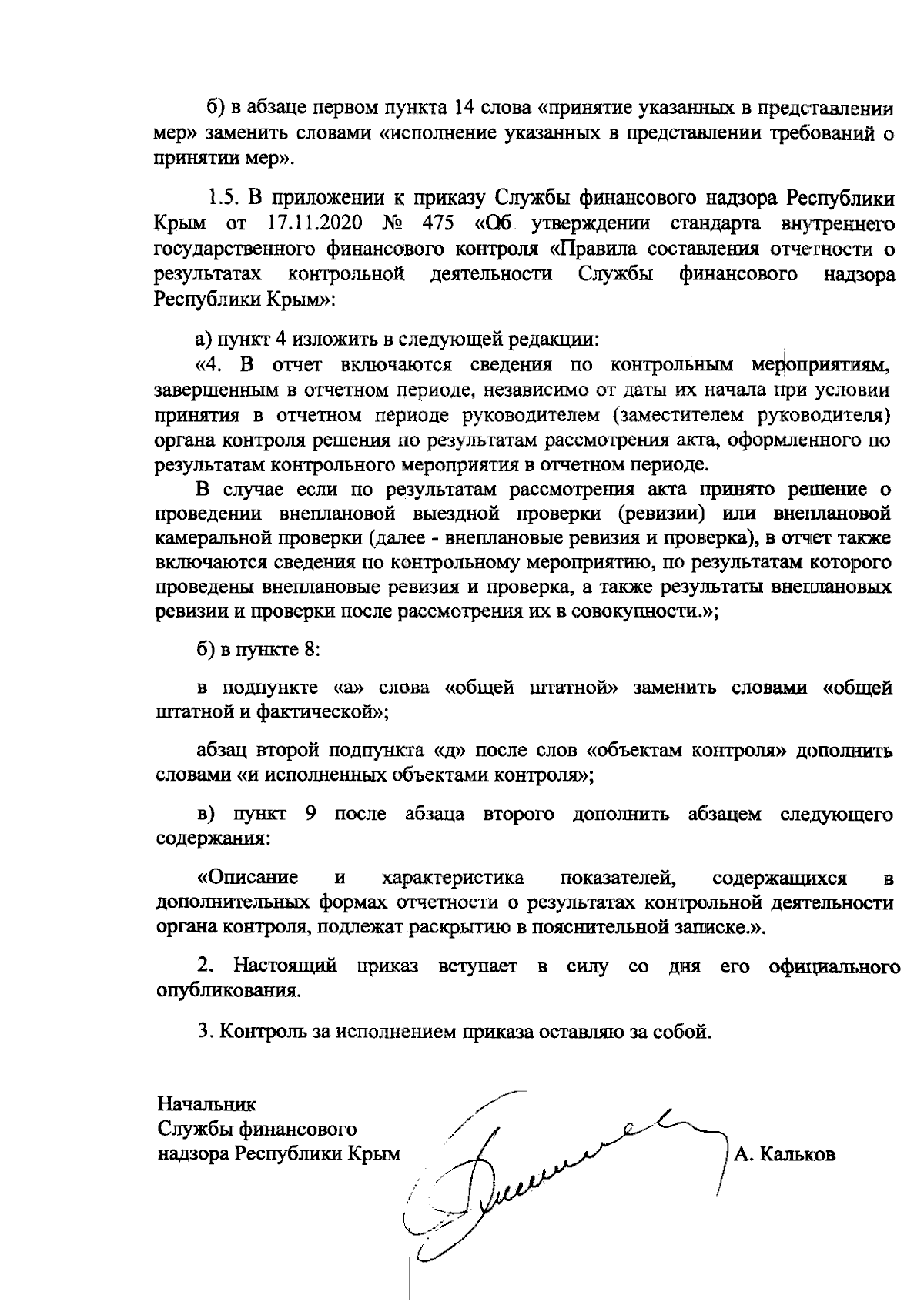 б) в абзаце первом пункта 14 слова «принятие указанных в представлении мер» заменить словами «исполнение указанных в представлении требований о принятии мер».

1.5. В приложении к приказу Службы финансового надзора Республики Крым от 17.11.2020 № 475 «Об утверждении стандарта внутреннего государственного финансового контроля «Правила составления отчетности о результатах контрольной деятельности Службы финансового надзора Республики Крым»:

а) пункт 4 изложить в следующей редакции:
«4. В отчет включаются сведения по контрольным мероприятиям, завершенным в отчетном периоде, независимо от даты их начала при условии принятия в отчетном периоде руководителем (заместителем руководителя) органа контроля решения по результатам рассмотрения акта, оформленного по результатам контрольного мероприятия в отчетном периоде.
В случае если по результатам рассмотрения акта принято решение о проведении внеплановой выездной проверки (ревизии) или внеплановой камеральной проверки (далее - внеплановые ревизия и проверка), в отчет также включаются сведения по контрольному мероприятию, по результатам которого проведены внеплановые ревизия и проверка, а также результаты внеплановых ревизии и проверки после рассмотрения их в совокупности.»;

б) в пункте 8:

в подпункте «а» слова «общей штатной» заменить словами «общей штатной и фактической»;

абзац второй подпункта «д» после слов «объектам контроля» дополнить словами «и исполненных объектами контроля»;

в) пункт 9 после абзаца второго дополнить абзацем следующего содержания:

«Описание и характеристика показателей, содержащихся в дополнительных формах отчетности о результатах контрольной деятельности органа контроля, подлежат раскрытию в пояснительной записке.».

2. Настоящий приказ вступает в силу со дня его официального опубликования.

3. Контроль за исполнением приказа оставляю за собой.

Начальник
Службы финансового
надзора Республики Крым
А. Кальков